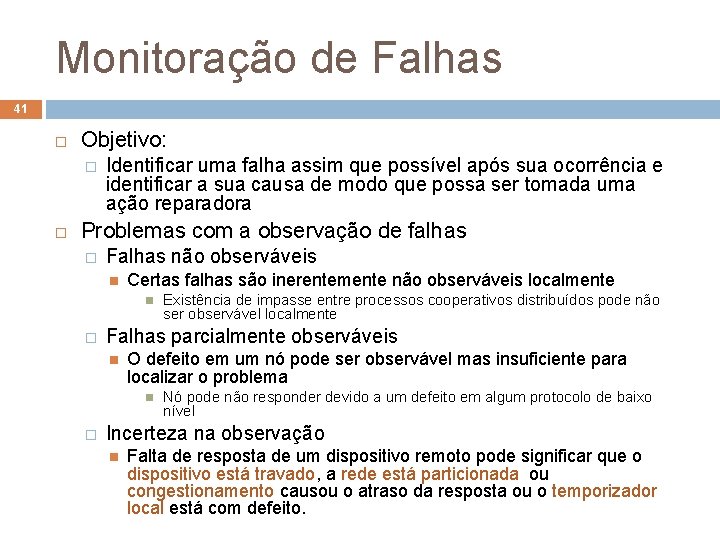 Monitoração de Falhas

41

Objetivo:

Identificar uma falha assim que possível após sua ocorrência e identificar a sua causa de modo que possa ser tomada uma ação reparadora

Problemas com a observação de falhas

Falhas não observáveis

Certas falhas são inerentemente não observáveis localmente

Existência de impasse entre processos cooperativos distribuídos pode não ser observável localmente

Falhas parcialmente observáveis

O defeito em um nó pode ser observável mas insuficiente para localizar o problema

Nó pode não responder devido a um defeito em algum protocolo de baixo nível

Incerteza na observação

Falta de resposta de um dispositivo remoto pode significar que o dispositivo está travado, a rede está particionada ou congestionamento causou o atraso da resposta ou o temporizador local está com defeito.